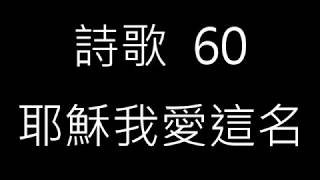 詩歌 60

耶穌我愛這名